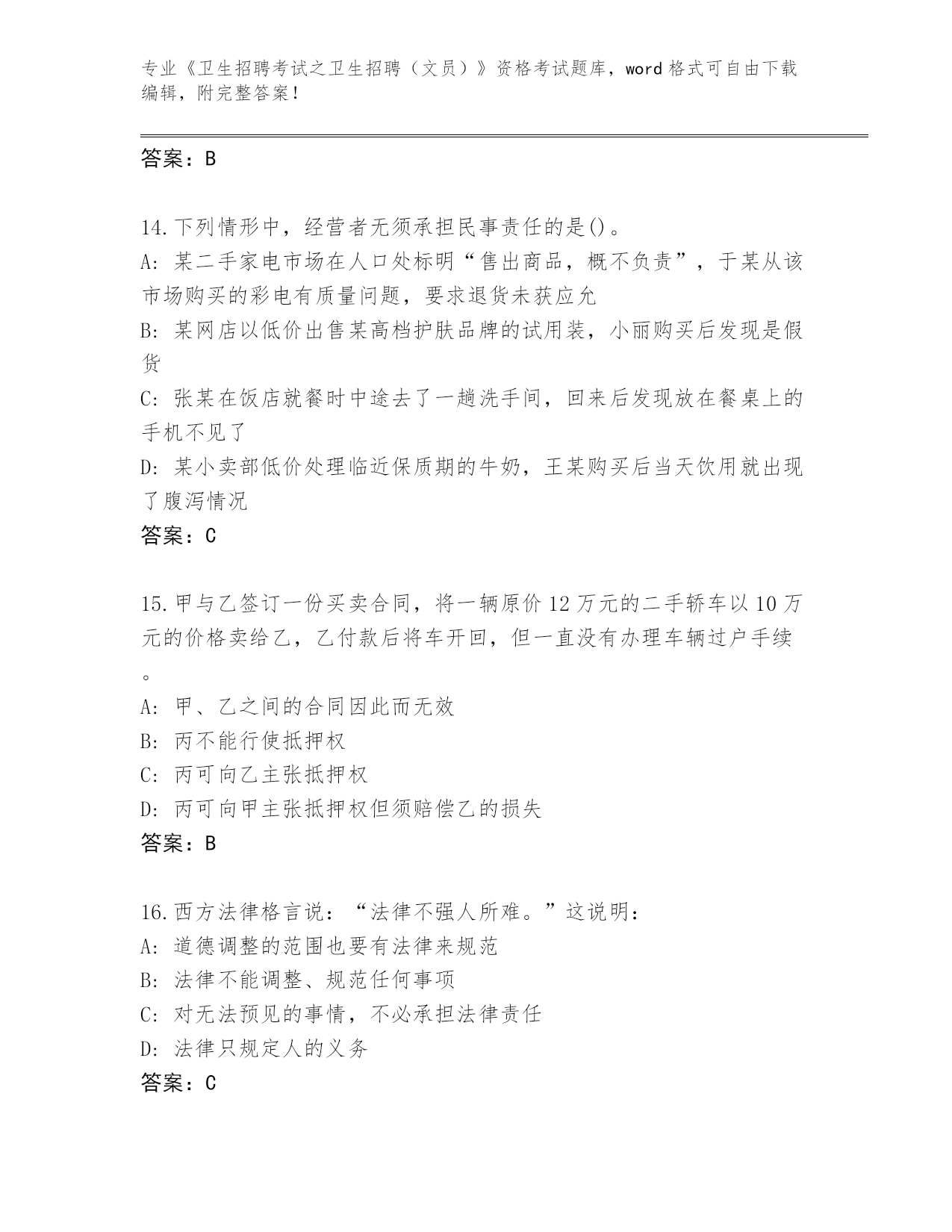 专业《卫生招聘考试之卫生招聘（文员）》资格考试题库，word 格式可自由下载编辑，附完整答案！

答案：B

14.下列情形中，经营者无须承担民事责任的是()。
A: 某二手家电市场在人口处标明“售出商品，概不负责”，于某从该市场购买的彩电有质量问题，要求退货未获应允
B: 某网店以低价出售某高档护肤品牌的试用装，小丽购买后发现是假货
C: 张某在饭店就餐时中途去了一趟洗手间，回来后发现放在餐桌上的手机不见了
D: 某小卖部低价处理临近保质期的牛奶，王某购买后当天饮用就出现了腹泻情况
答案：C

15.甲与乙签订一份买卖合同，将一辆原价 12 万元的二手轿车以 10 万元的价格卖给乙，乙付款后将车开回，但一直没有办理车辆过户手续。
A: 甲、乙之间的合同因此而无效
B: 丙不能行使抵押权
C: 丙可向乙主张抵押权
D: 丙可向甲主张抵押权但须赔偿乙的损失
答案：B

16.西方法律格言说：“法律不强人所难。”这说明：
A: 道德调整的范围也要有法律来规范
B: 法律不能调整、规范任何事项
C: 对无法预见的事情，不必承担法律责任
D: 法律只规定人的义务
答案：C